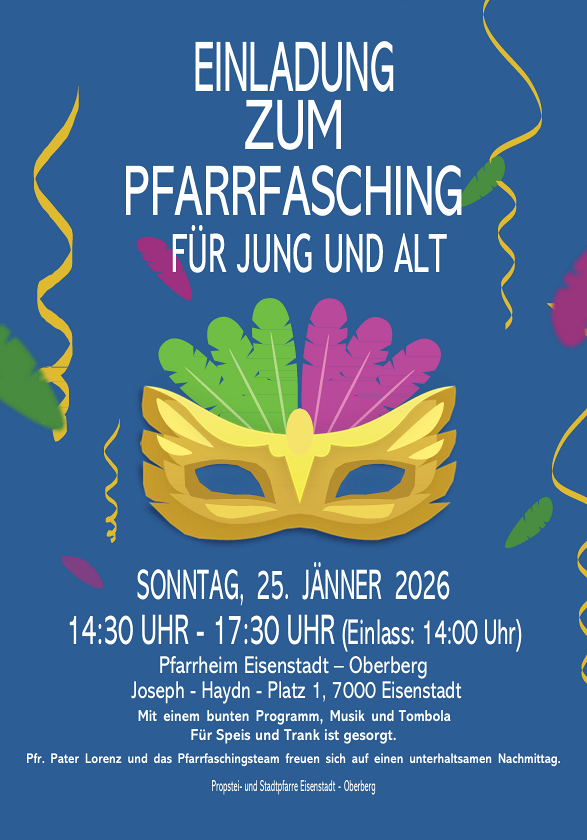 EINLADUNG
ZUM
PFARRFASCHING
FÜR JUNG UND ALT

SONNTAG, 25. JÄNNER 2026
14:30 UHR - 17:30 UHR (Einlass: 14:00 Uhr)
Pfarrheim Eisenstadt – Oberberg
Joseph - Haydn - Platz 1, 7000 Eisenstadt
Mit einem bunten Programm, Musik und Tombola
Für Speis und Trank ist gesorgt.

Pfr. Pater Lorenz und das Pfarrfaschingsteam freuen sich auf einen unterhaltsamen Nachmittag.

Propstei- und Stadtpfarre Eisenstadt - Oberberg